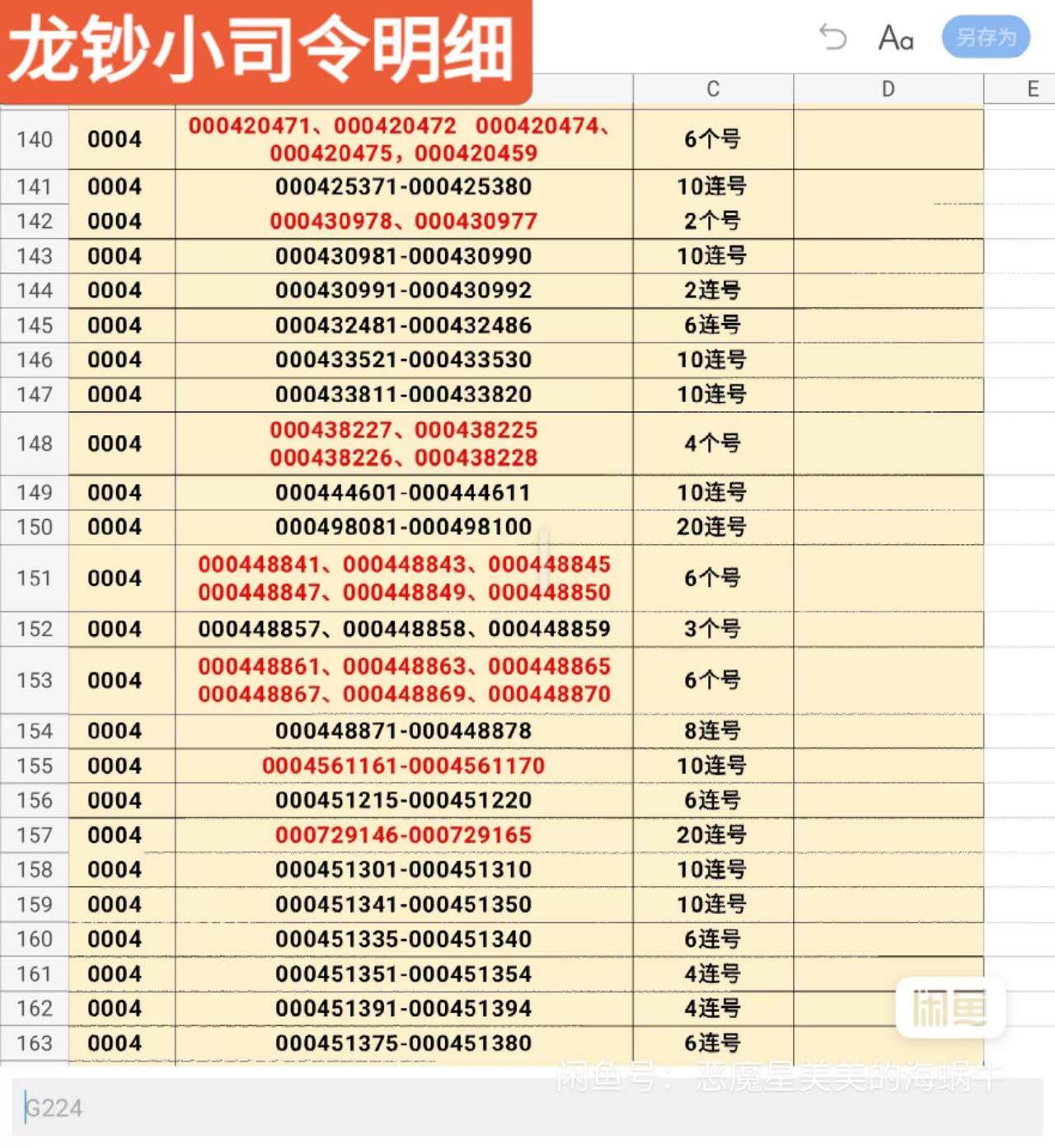 龙钞小司令明细

Aa 另存为

| | | | C | D | E |
|---|---|---|---|---|---|
| 140 | 0004 | 000420471、000420472 000420474、000420475，000420459 | 6个号 | | |
| 141 | 0004 | 000425371-000425380 | 10连号 | | |
| 142 | 0004 | 000430978、000430977 | 2个号 | | |
| 143 | 0004 | 000430981-000430990 | 10连号 | | |
| 144 | 0004 | 000430991-000430992 | 2连号 | | |
| 145 | 0004 | 000432481-000432486 | 6连号 | | |
| 146 | 0004 | 000433521-000433530 | 10连号 | | |
| 147 | 0004 | 000433811-000433820 | 10连号 | | |
| 148 | 0004 | 000438227、000438225 000438226、000438228 | 4个号 | | |
| 149 | 0004 | 000444601-000444611 | 10连号 | | |
| 150 | 0004 | 000498081-000498100 | 20连号 | | |
| 151 | 0004 | 000448841、000448843、000448845 000448847、000448849、000448850 | 6个号 | | |
| 152 | 0004 | 000448857、000448858、000448859 | 3个号 | | |
| 153 | 0004 | 000448861、000448863、000448865 000448867、000448869、000448870 | 6个号 | | |
| 154 | 0004 | 000448871-000448878 | 8连号 | | |
| 155 | 0004 | 0004561161-0004561170 | 10连号 | | |
| 156 | 0004 | 000451215-000451220 | 6连号 | | |
| 157 | 0004 | 000729146-000729165 | 20连号 | | |
| 158 | 0004 | 000451301-000451310 | 10连号 | | |
| 159 | 0004 | 000451341-000451350 | 10连号 | | |
| 160 | 0004 | 000451335-000451340 | 6连号 | | |
| 161 | 0004 | 000451351-000451354 | 4连号 | | |
| 162 | 0004 | 000451391-000451394 | 4连号 | | |
| 163 | 0004 | 000451375-000451380 | 6连号 | | |

闲鱼

闲鱼号：恶魔星美美的海蜗牛

G224